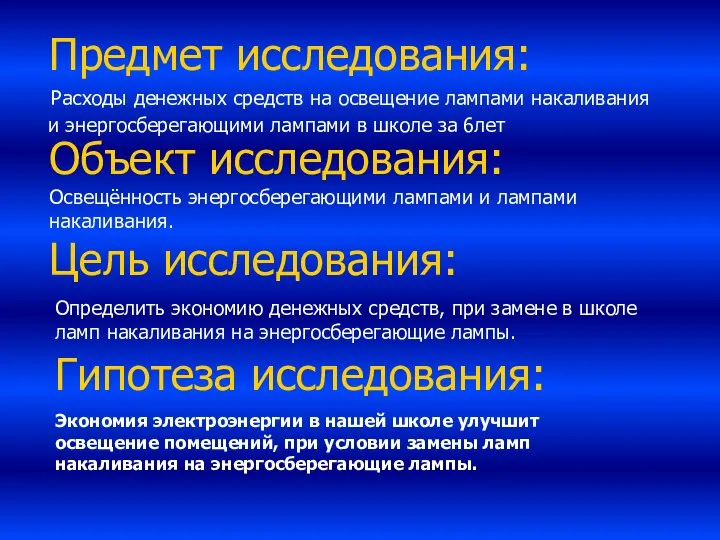 Предмет исследования:

Расходы денежных средств на освещение лампами накаливания и энергосберегающими лампами в школе за 6лет

Объект исследования:

Освещённость энергосберегающими лампами и лампами накаливания.

Цель исследования:

Определить экономию денежных средств, при замене в школе ламп накаливания на энергосберегающие лампы.

Гипотеза исследования:

Экономия электроэнергии в нашей школе улучшит освещение помещений, при условии замены ламп накаливания на энергосберегающие лампы.